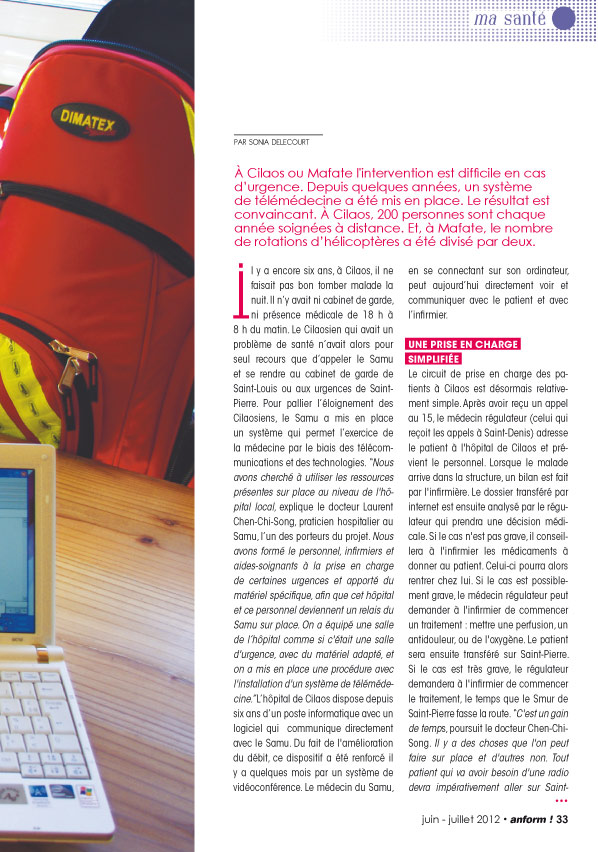 ma santé

DIMATEX

PAR SONIA DELECOURT

À Cilaos ou Mafate l'intervention est difficile en cas d'urgence. Depuis quelques années, un système de télémédecine a été mis en place. Le résultat est convaincant. À Cilaos, 200 personnes sont chaque année soignées à distance. Et, à Mafate, le nombre de rotations d'hélicoptères a été divisé par deux.

Il y a encore six ans, à Cilaos, il ne faisait pas bon tomber malade la nuit. Il n'y avait ni cabinet de garde, ni présence médicale de 18 h à 8 h du matin. Le Cilaosien qui avait un problème de santé n'avait alors pour seul recours que d'appeler le Samu et se rendre au cabinet de garde de Saint-Louis ou aux urgences de Saint-Pierre. Pour pallier l'éloignement des Cilaosiens, le Samu a mis en place un système qui permet l'exercice de la médecine par le biais des télécommunications et des technologies. "Nous avons cherché à utiliser les ressources présentes sur place au niveau de l'hôpital local, explique le docteur Laurent Chen-Chi-Song, praticien hospitalier au Samu, l'un des porteurs du projet. Nous avons formé le personnel, infirmiers et aides-soignants à la prise en charge de certaines urgences et apporté du matériel spécifique, afin que cet hôpital et ce personnel deviennent un relais du Samu sur place. On a équipé une salle de l'hôpital comme si c'était une salle d'urgence, avec du matériel adapté, et on a mis en place une procédure avec l'installation d'un système de télémédecine." L'hôpital de Cilaos dispose depuis six ans d'un poste informatique avec un logiciel qui communique directement avec le Samu. Du fait de l'amélioration du débit, ce dispositif a été renforcé il y a quelques mois par un système de vidéoconférence. Le médecin du Samu, en se connectant sur son ordinateur, peut aujourd'hui directement voir et communiquer avec le patient et avec l'infirmier.

UNE PRISE EN CHARGE SIMPLIFIÉE

Le circuit de prise en charge des patients à Cilaos est désormais relativement simple. Après avoir reçu un appel au 15, le médecin régulateur (celui qui reçoit les appels à Saint-Denis) adresse le patient à l'hôpital de Cilaos et prévient le personnel. Lorsque le malade arrive dans la structure, un bilan est fait par l'infirmière. Le dossier transféré par internet est ensuite analysé par le régulateur qui prendra une décision médicale. Si le cas n'est pas grave, il conseillera à l'infirmier les médicaments à donner au patient. Celui-ci pourra alors rentrer chez lui. Si le cas est possiblement grave, le médecin régulateur peut demander à l'infirmier de commencer un traitement : mettre une perfusion, un antidouleur, ou de l'oxygène. Le patient sera ensuite transféré sur Saint-Pierre. Si le cas est très grave, le régulateur demandera à l'infirmier de commencer le traitement, le temps que le Smur de Saint-Pierre fasse la route. "C'est un gain de temps, poursuit le docteur Chen-Chi-Song. Il y a des choses que l'on peut faire sur place et d'autres non. Tout patient qui va avoir besoin d'une radio devra impérativement aller sur Saint-

...

juin - juillet 2012 • anform ! 33